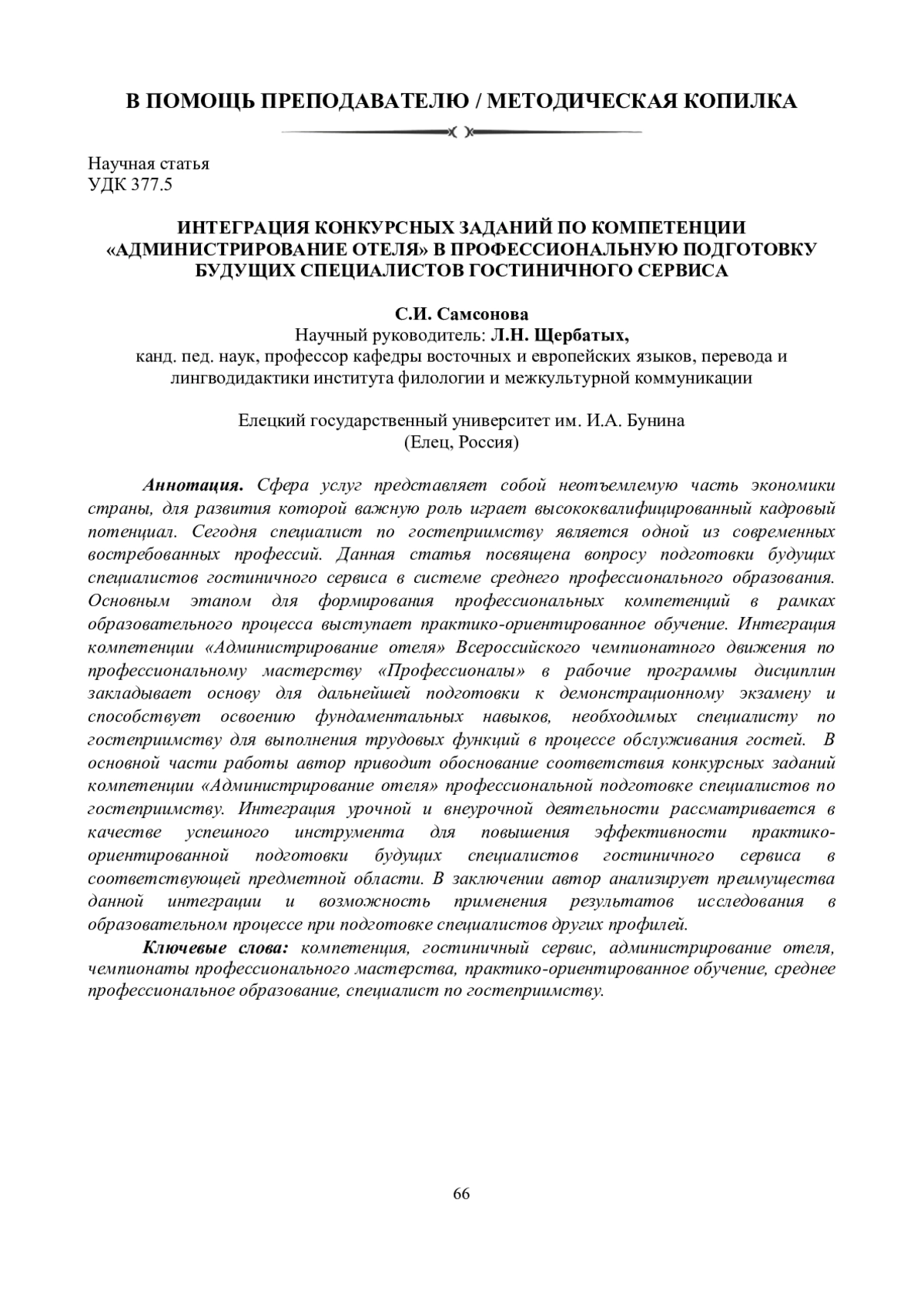 В ПОМОЩЬ ПРЕПОДАВАТЕЛЮ / МЕТОДИЧЕСКАЯ КОПИЛКА

Научная статья
УДК 377.5

ИНТЕГРАЦИЯ КОНКУРСНЫХ ЗАДАНИЙ ПО КОМПЕТЕНЦИИ «АДМИНИСТРИРОВАНИЕ ОТЕЛЯ» В ПРОФЕССИОНАЛЬНУЮ ПОДГОТОВКУ БУДУЩИХ СПЕЦИАЛИСТОВ ГОСТИНИЧНОГО СЕРВИСА

С.И. Самсонова
Научный руководитель: Л.Н. Щербатых,
канд. пед. наук, профессор кафедры восточных и европейских языков, перевода и лингводидактики института филологии и межкультурной коммуникации

Елецкий государственный университет им. И.А. Бунина
(Елец, Россия)

Аннотация. Сфера услуг представляет собой неотъемлемую часть экономики страны, для развития которой важную роль играет высококвалифицированный кадровый потенциал. Сегодня специалист по гостеприимству является одной из современных востребованных профессий. Данная статья посвящена вопросу подготовки будущих специалистов гостиничного сервиса в системе среднего профессионального образования. Основным этапом для формирования профессиональных компетенций в рамках образовательного процесса выступает практико-ориентированное обучение. Интеграция компетенции «Администрирование отеля» Всероссийского чемпионатного движения по профессиональному мастерству «Профессионалы» в рабочие программы дисциплин закладывает основу для дальнейшей подготовки к демонстрационному экзамену и способствует освоению фундаментальных навыков, необходимых специалисту по гостеприимству для выполнения трудовых функций в процессе обслуживания гостей. В основной части работы автор приводит обоснование соответствия конкурсных заданий компетенции «Администрирование отеля» профессиональной подготовке специалистов по гостеприимству. Интеграция урочной и внеурочной деятельности рассматривается в качестве успешного инструмента для повышения эффективности практико-ориентированной подготовки будущих специалистов гостиничного сервиса в соответствующей предметной области. В заключении автор анализирует преимущества данной интеграции и возможность применения результатов исследования в образовательном процессе при подготовке специалистов других профилей.

Ключевые слова: компетенция, гостиничный сервис, администрирование отеля, чемпионаты профессионального мастерства, практико-ориентированное обучение, среднее профессиональное образование, специалист по гостеприимству.

66